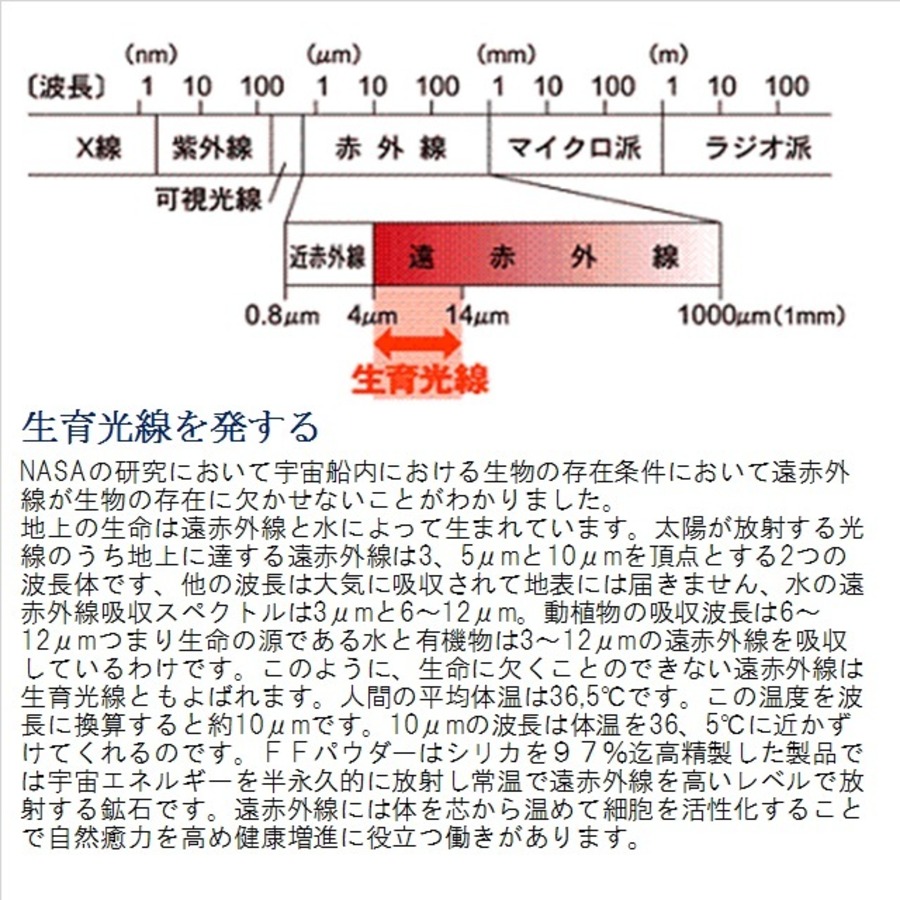 (nm) (μm) (mm) (m)
〔波長〕 1 10 100 1 10 100 1 10 100 1 10 100

X線 紫外線 赤 外 線 マイクロ派 ラジオ派

可視光線

近赤外線 遠 赤 外 線

0.8μm 4μm 14μm 1000μm(1mm)

生育光線

生育光線を発する

NASAの研究において宇宙船内における生物の存在条件において遠赤外線が生物の存在に欠かせないことがわかりました。
地上の生命は遠赤外線と水によって生まれています。太陽が放射する光線のうち地上に達する遠赤外線は3、5μmと10μmを頂点とする2つの波長体です、他の波長は大気に吸収されて地表には届きません、水の遠赤外線吸収スペクトルは3μmと6～12μm。動植物の吸収波長は6～12μmつまり生命の源である水と有機物は3～12μmの遠赤外線を吸収しているわけです。このように、生命に欠くことのできない遠赤外線は生育光線ともよばれます。人間の平均体温は36,5℃です。この温度を波長に換算すると約10μmです。10μmの波長は体温を36、5℃に近かずけてくれるのです。ＦＦパウダーはシリカを９７％迄高精製した製品では宇宙エネルギーを半永久的に放射し常温で遠赤外線を高いレベルで放射する鉱石です。遠赤外線には体を芯から温めて細胞を活性化することで自然癒力を高め健康増進に役立つ働きがあります。